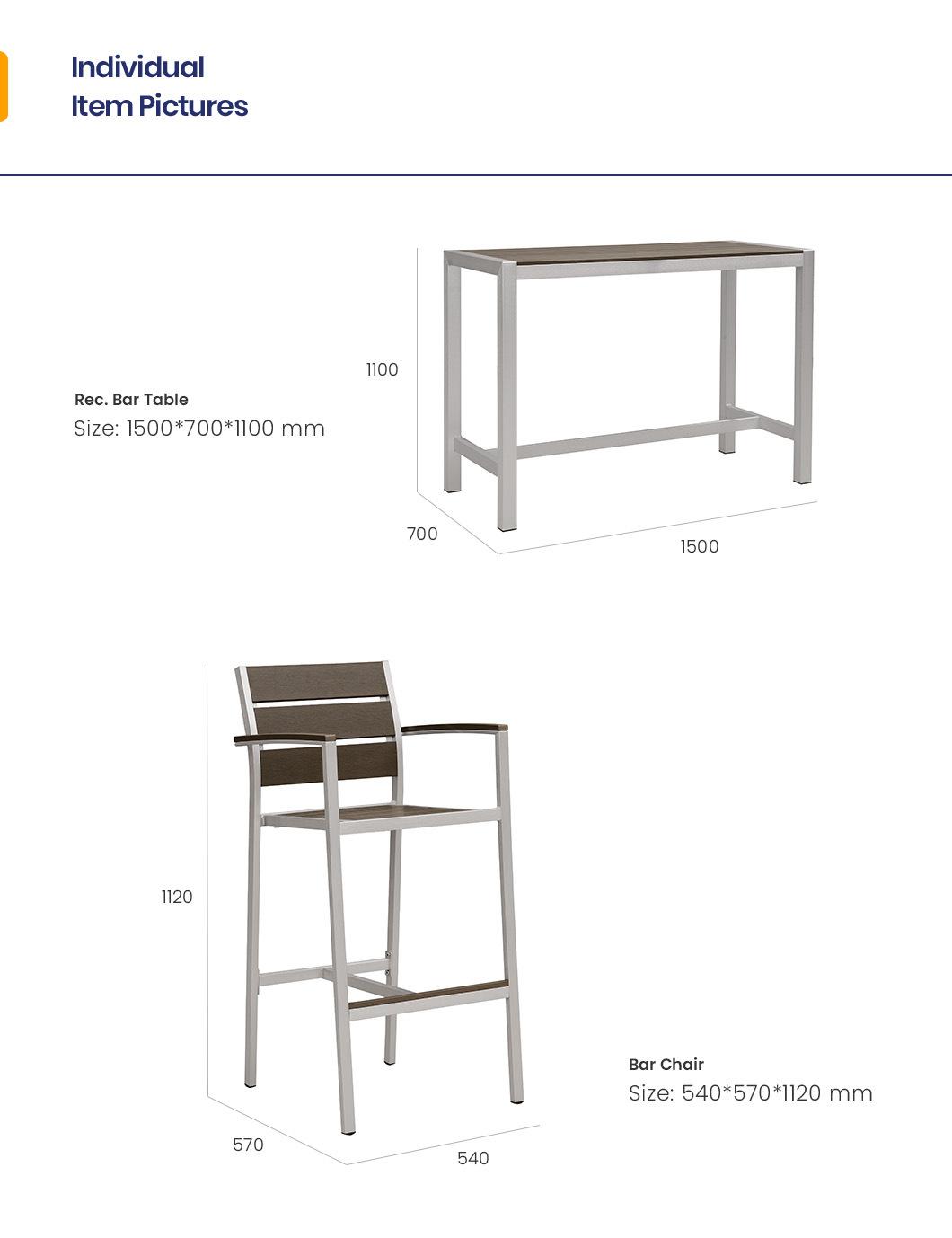 Individual
Item Pictures

Rec. Bar Table
Size: 1500*700*1100 mm

1100

700

1500

1120

570

540

Bar Chair
Size: 540*570*1120 mm